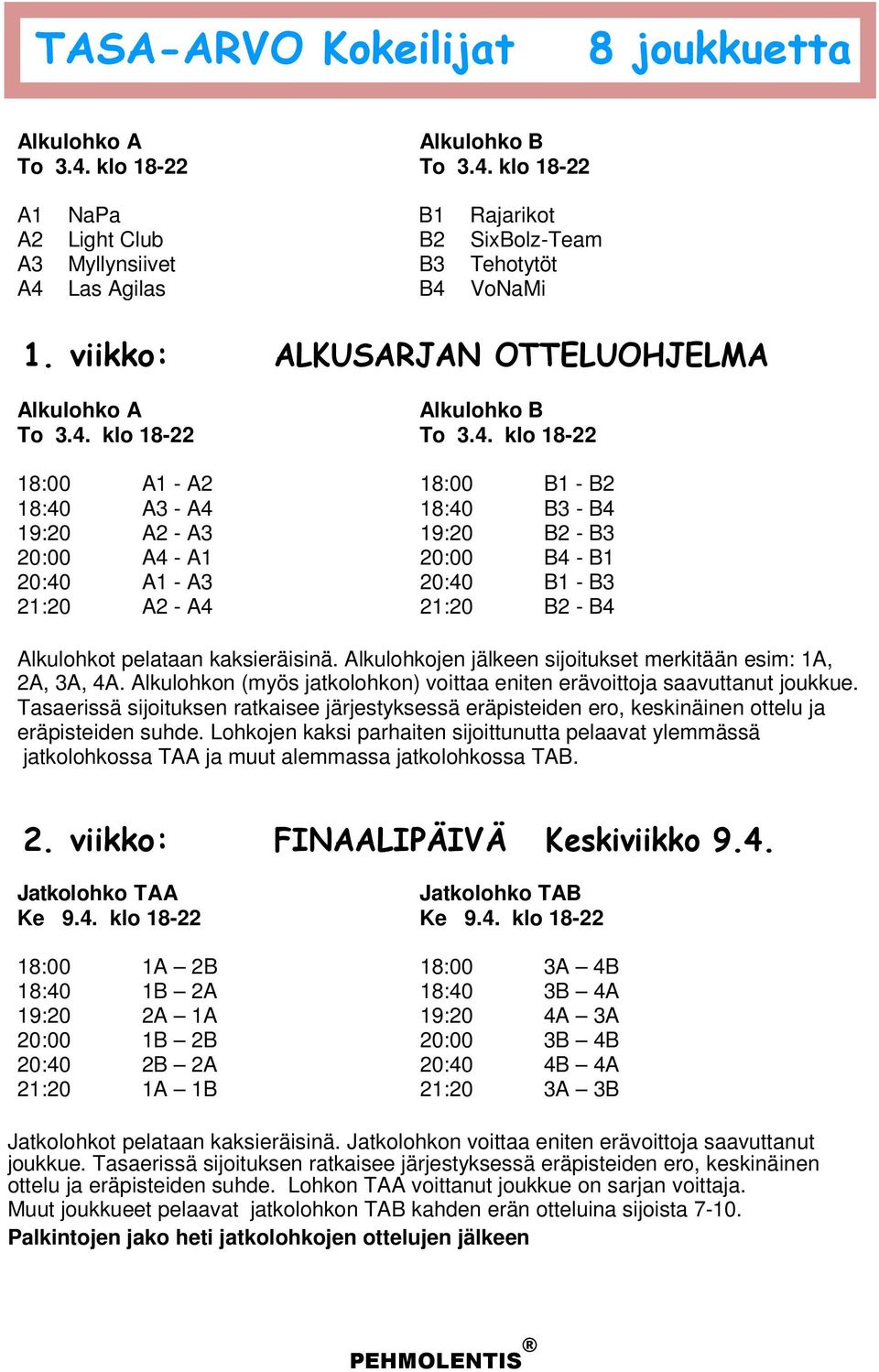 TASA-ARVO Kokeilijat 8 joukkuetta

Alkulohko A
To 3.4. klo 18-22

A1 NaPa
A2 Light Club
A3 Myllynsiivet
A4 Las Agilas

Alkulohko B
To 3.4. klo 18-22

B1 Rajarikot
B2 SixBolz-Team
B3 Tehotytöt
B4 VoNaMi

1. viikko: ALKUSARJAN OTTELUOHJELMA

Alkulohko A
To 3.4. klo 18-22

18:00 A1 - A2
18:40 A3 - A4
19:20 A2 - A3
20:00 A4 - A1
20:40 A1 - A3
21:20 A2 - A4

Alkulohko B
To 3.4. klo 18-22

18:00 B1 - B2
18:40 B3 - B4
19:20 B2 - B3
20:00 B4 - B1
20:40 B1 - B3
21:20 B2 - B4

Alkulohkot pelataan kaksieräisinä. Alkulohkojen jälkeen sijoitukset merkitään esim: 1A, 2A, 3A, 4A. Alkulohkon (myös jatkolohkon) voittaa eniten erävoittoja saavuttanut joukkue. Tasaerissä sijoituksen ratkaisee järjestyksessä eräpisteiden ero, keskinäinen ottelu ja eräpisteiden suhde. Lohkojen kaksi parhaiten sijoittunutta pelaavat ylemmässä jatkolohkossa TAA ja muut alemmassa jatkolohkossa TAB.

2. viikko: FINAALIPÄIVÄ Keskiviikko 9.4.

Jatkolohko TAA
Ke 9.4. klo 18-22

18:00 1A – 2B
18:40 1B – 2A
19:20 2A – 1A
20:00 1B – 2B
20:40 2B – 2A
21:20 1A – 1B

Jatkolohko TAB
Ke 9.4. klo 18-22

18:00 3A – 4B
18:40 3B – 4A
19:20 4A – 3A
20:00 3B – 4B
20:40 4B – 4A
21:20 3A – 3B

Jatkolohkot pelataan kaksieräisinä. Jatkolohkon voittaa eniten erävoittoja saavuttanut joukkue. Tasaerissä sijoituksen ratkaisee järjestyksessä eräpisteiden ero, keskinäinen ottelu ja eräpisteiden suhde. Lohkon TAA voittanut joukkue on sarjan voittaja.
Muut joukkueet pelaavat jatkolohkon TAB kahden erän otteluina sijoista 7-10.
Palkintojen jako heti jatkolohkojen ottelujen jälkeen

PEHMOLENTIS®